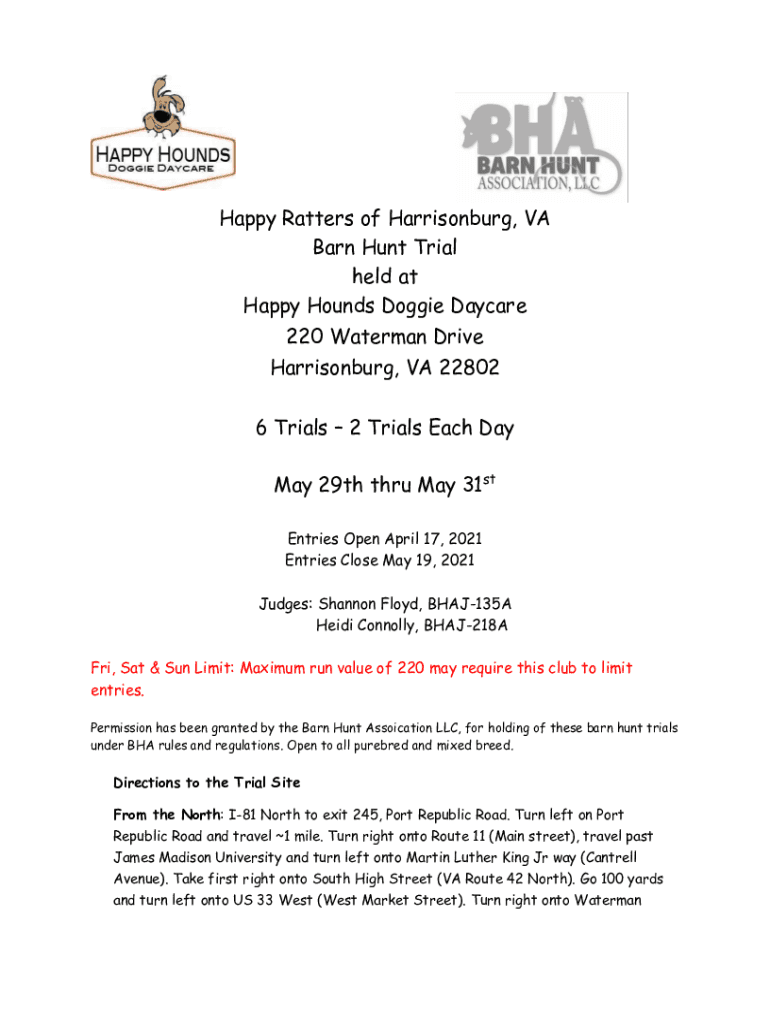 HAPPY HOUNDS
DOGGIE DAYCARE

BHA
BARN HUNT
ASSOCIATION, LLC

Happy Ratters of Harrisonburg, VA
Barn Hunt Trial
held at
Happy Hounds Doggie Daycare
220 Waterman Drive
Harrisonburg, VA 22802

6 Trials – 2 Trials Each Day

May 29th thru May 31$^{st}$

Entries Open April 17, 2021
Entries Close May 19, 2021

Judges: Shannon Floyd, BHAJ-135A
Heidi Connolly, BHAJ-218A

Fri, Sat & Sun Limit: Maximum run value of 220 may require this club to limit entries.

Permission has been granted by the Barn Hunt Assoication LLC, for holding of these barn hunt trials under BHA rules and regulations. Open to all purebred and mixed breed.

Directions to the Trial Site

From the North: I-81 North to exit 245, Port Republic Road. Turn left on Port Republic Road and travel ~1 mile. Turn right onto Route 11 (Main street), travel past James Madison University and turn left onto Martin Luther King Jr way (Cantrell Avenue). Take first right onto South High Street (VA Route 42 North). Go 100 yards and turn left onto US 33 West (West Market Street). Turn right onto Waterman